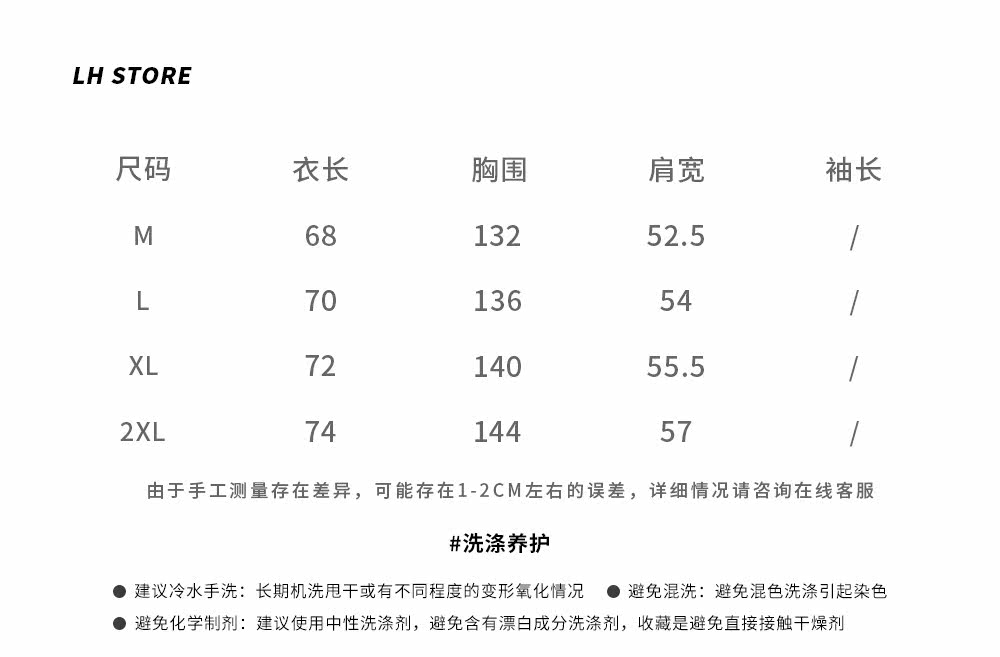 LH STORE

| 尺码 | 衣长 | 胸围 | 肩宽 | 袖长 |
|---|---|---|---|---|
| M | 68 | 132 | 52.5 | / |
| L | 70 | 136 | 54 | / |
| XL | 72 | 140 | 55.5 | / |
| 2XL | 74 | 144 | 57 | / |

由于手工测量存在差异，可能存在1-2CM左右的误差，详细情况请咨询在线客服

#洗涤养护

● 建议冷水手洗：长期机洗甩干或有不同程度的变形氧化情况 ● 避免混洗：避免混色洗涤引起染色

● 避免化学制剂：建议使用中性洗涤剂，避免含有漂白成分洗涤剂，收藏是避免直接接触干燥剂